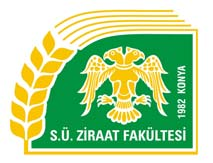 1982 KONYA
S.Ü. ZİRAAT FAKÜLTESİ